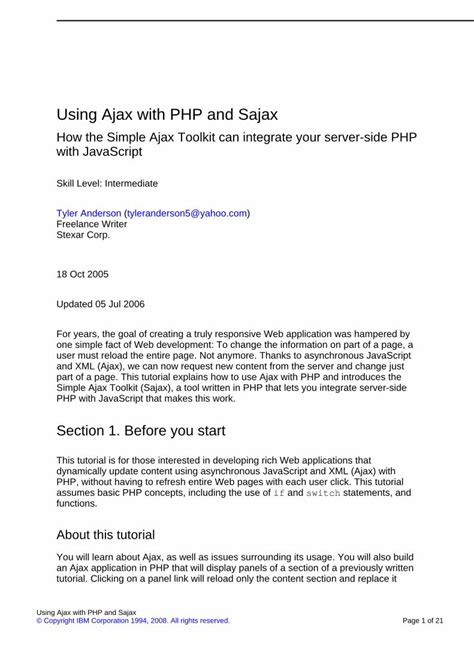 Using Ajax with PHP and Sajax

How the Simple Ajax Toolkit can integrate your server-side PHP with JavaScript

Skill Level: Intermediate

Tyler Anderson (tyleranderson5@yahoo.com)
Freelance Writer
Stexar Corp.

18 Oct 2005

Updated 05 Jul 2006

For years, the goal of creating a truly responsive Web application was hampered by one simple fact of Web development: To change the information on part of a page, a user must reload the entire page. Not anymore. Thanks to asynchronous JavaScript and XML (Ajax), we can now request new content from the server and change just part of a page. This tutorial explains how to use Ajax with PHP and introduces the Simple Ajax Toolkit (Sajax), a tool written in PHP that lets you integrate server-side PHP with JavaScript that makes this work.

Section 1. Before you start

This tutorial is for those interested in developing rich Web applications that dynamically update content using asynchronous JavaScript and XML (Ajax) with PHP, without having to refresh entire Web pages with each user click. This tutorial assumes basic PHP concepts, including the use of if and switch statements, and functions.

About this tutorial

You will learn about Ajax, as well as issues surrounding its usage. You will also build an Ajax application in PHP that will display panels of a section of a previously written tutorial. Clicking on a panel link will reload only the content section and replace it

Using Ajax with PHP and Sajax
© Copyright IBM Corporation 1994, 2008. All rights reserved.
Page 1 of 21